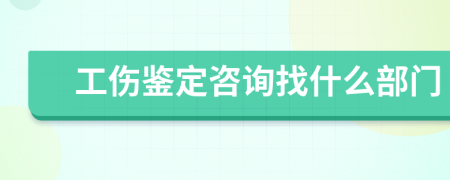 工伤鉴定咨询找什么部门